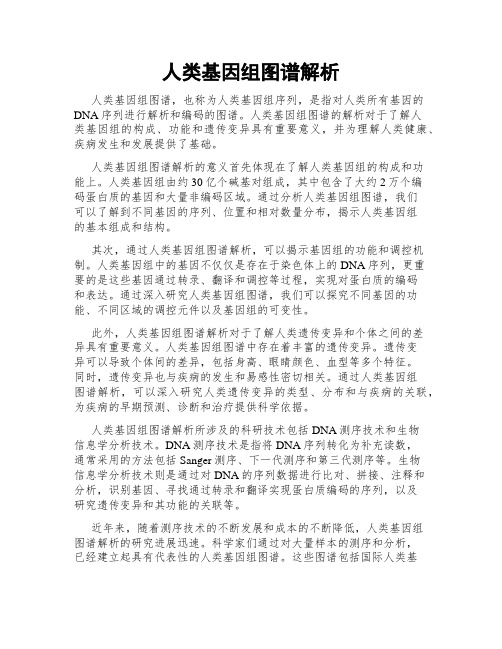 人类基因组图谱解析

人类基因组图谱，也称为人类基因组序列，是指对人类所有基因的DNA序列进行解析和编码的图谱。人类基因组图谱的解析对于了解人类基因组的构成、功能和遗传变异具有重要意义，并为理解人类健康、疾病发生和发展提供了基础。

人类基因组图谱解析的意义首先体现在了解人类基因组的构成和功能上。人类基因组由约30亿个碱基对组成，其中包含了大约2万个编码蛋白质的基因和大量非编码区域。通过分析人类基因组图谱，我们可以了解到不同基因的序列、位置和相对数量分布，揭示人类基因组的基本组成和结构。

其次，通过人类基因组图谱解析，可以揭示基因组的功能和调控机制。人类基因组中的基因不仅仅是存在于染色体上的DNA序列，更重要的是这些基因通过转录、翻译和调控等过程，实现对蛋白质的编码和表达。通过深入研究人类基因组图谱，我们可以探究不同基因的功能、不同区域的调控元件以及基因组的可变性。

此外，人类基因组图谱解析对于了解人类遗传变异和个体之间的差异具有重要意义。人类基因组图谱中存在着丰富的遗传变异。遗传变异可以导致个体间的差异，包括身高、眼睛颜色、血型等多个特征。同时，遗传变异也与疾病的发生和易感性密切相关。通过人类基因组图谱解析，可以深入研究人类遗传变异的类型、分布和与疾病的关联，为疾病的早期预测、诊断和治疗提供科学依据。

人类基因组图谱解析所涉及的科研技术包括DNA测序技术和生物信息学分析技术。DNA测序技术是指将DNA序列转化为补充读数，通常采用的方法包括Sanger测序、下一代测序和第三代测序等。生物信息学分析技术则是通过对DNA的序列数据进行比对、拼接、注释和分析，识别基因、寻找通过转录和翻译实现蛋白质编码的序列，以及研究遗传变异和其功能的关联等。

近年来，随着测序技术的不断发展和成本的不断降低，人类基因组图谱解析的研究进展迅速。科学家们通过对大量样本的测序和分析，已经建立起具有代表性的人类基因组图谱。这些图谱包括国际人类基